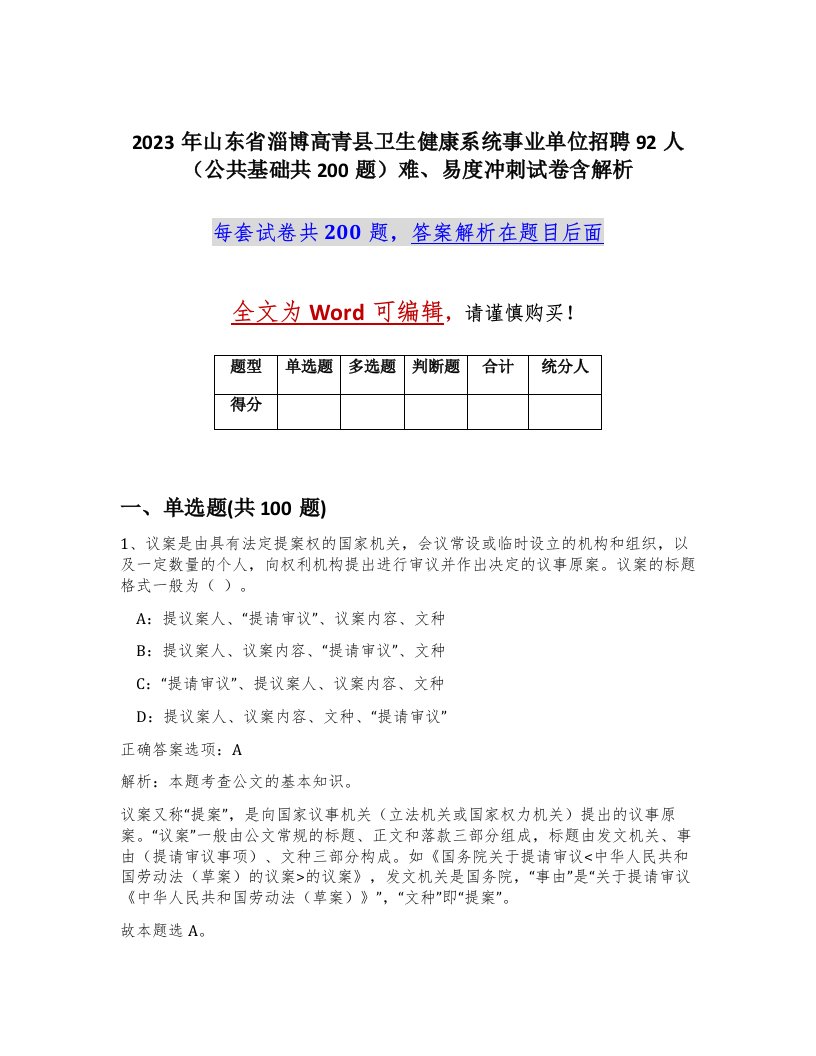 2023 年山东省淄博高青县卫生健康系统事业单位招聘 92 人（公共基础共 200 题）难、易度冲刺试卷含解析

每套试卷共 200 题，答案解析在题目后面

全文为 Word 可编辑，请谨慎购买！

| 题型 | 单选题 | 多选题 | 判断题 | 合计 | 统分人 |
|---|---|---|---|---|---|
| 得分 | | | | | |

一、单选题(共 100 题)

1、议案是由具有法定提案权的国家机关，会议常设或临时设立的机构和组织，以及一定数量的个人，向权利机构提出进行审议并作出决定的议事原案。议案的标题格式一般为（ ）。

A：提议案人、“提请审议”、议案内容、文种

B：提议案人、议案内容、“提请审议”、文种

C：“提请审议”、提议案人、议案内容、文种

D：提议案人、议案内容、文种、“提请审议”

正确答案选项：A

解析：本题考查公文的基本知识。

议案又称“提案”，是向国家议事机关（立法机关或国家权力机关）提出的议事原案。“议案”一般由公文常规的标题、正文和落款三部分组成，标题由发文机关、事由（提请审议事项）、文种三部分构成。如《国务院关于提请审议<中华人民共和国劳动法（草案）的议案>的议案》，发文机关是国务院，“事由”是“关于提请审议《中华人民共和国劳动法（草案）》”，“文种”即“提案”。

故本题选 A。